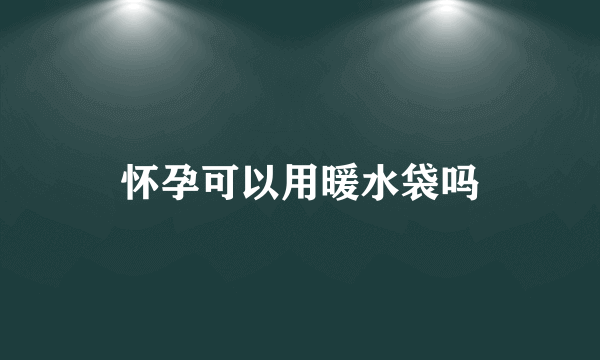 怀孕可以用暖水袋吗